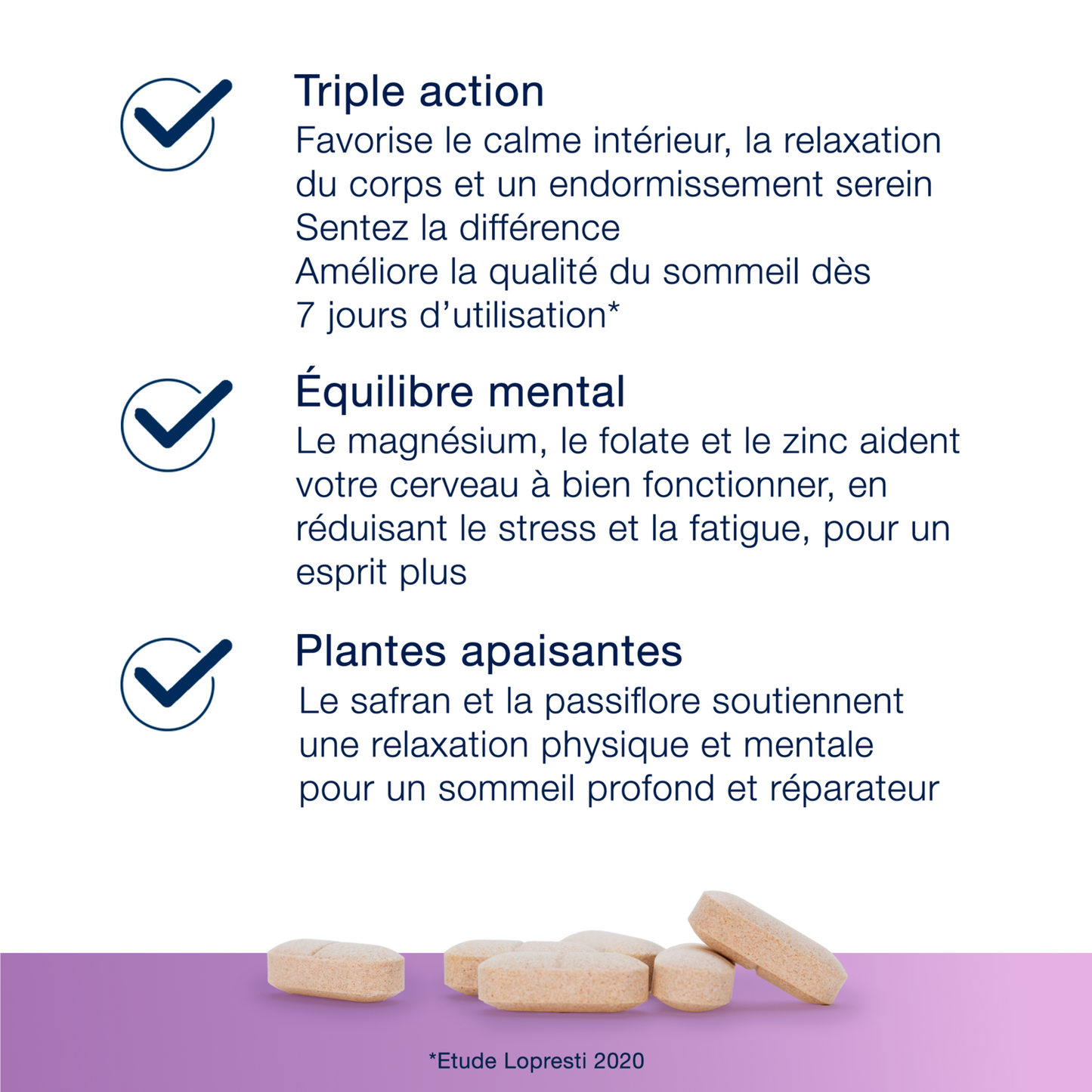 Triple action
Favorise le calme intérieur, la relaxation du corps et un endormissement serein
Sentez la différence
Améliore la qualité du sommeil dès 7 jours d'utilisation*

Équilibre mental
Le magnésium, le folate et le zinc aident votre cerveau à bien fonctionner, en réduisant le stress et la fatigue, pour un esprit plus

Plantes apaisantes
Le safran et la passiflore soutiennent une relaxation physique et mentale pour un sommeil profond et réparateur

*Etude Lopresti 2020